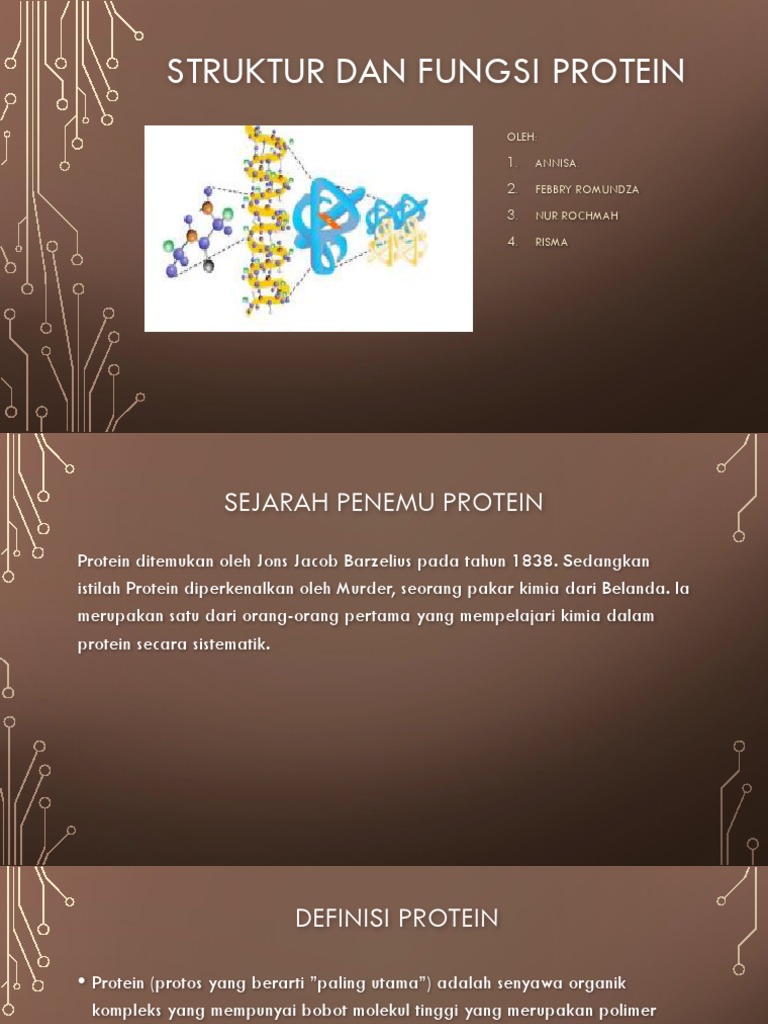 STRUKTUR DAN FUNGSI PROTEIN

OLEH:

1. ANNISA
2. FEBBRY ROMUNDZA
3. NUR ROCHMAH
4. RISMA

SEJARAH PENEMU PROTEIN

Protein ditemukan oleh Jons Jacob Barzelius pada tahun 1838. Sedangkan istilah Protein diperkenalkan oleh Murder, seorang pakar kimia dari Belanda. Ia merupakan satu dari orang-orang pertama yang mempelajari kimia dalam protein secara sistematik.

DEFINISI PROTEIN

• Protein (protos yang berarti "paling utama") adalah senyawa organik kompleks yang mempunyai bobot molekul tinggi yang merupakan polimer